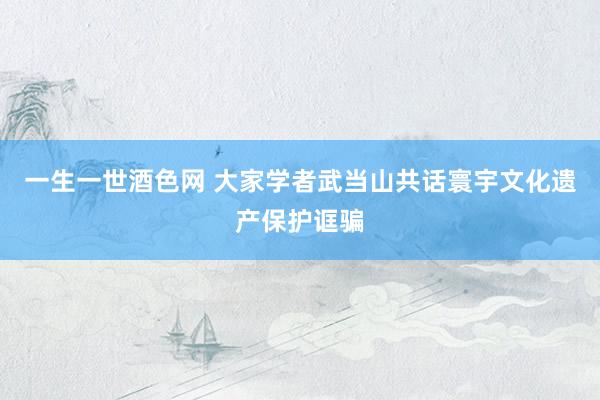 一生一世酒色网 大家学者武当山共话寰宇文化遗产保护诓骗